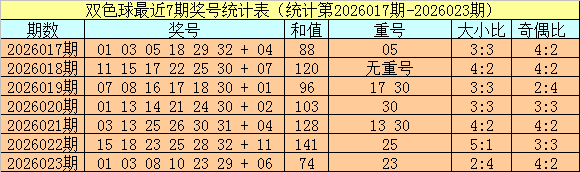 双色球最近7期奖号统计表（统计第2026017期-2026023期）

| 期数 | 奖号 | 和值 | 重号 | 大小比 | 奇偶比 |
|---|---|---|---|---|---|
| 2026017期 | 01 03 05 18 29 32 + 04 | 88 | 05 | 3:3 | 4:2 |
| 2026018期 | 11 15 17 22 25 30 + 07 | 120 | 无重号 | 4:2 | 4:2 |
| 2026019期 | 07 08 16 17 18 30 + 01 | 96 | 17 30 | 3:3 | 2:4 |
| 2026020期 | 01 13 14 21 24 30 + 02 | 103 | 30 | 3:3 | 3:3 |
| 2026021期 | 03 13 25 26 30 31 + 04 | 128 | 13 30 | 4:2 | 4:2 |
| 2026022期 | 15 18 23 25 28 32 + 11 | 141 | 25 | 5:1 | 3:3 |
| 2026023期 | 01 03 08 10 23 29 + 06 | 74 | 23 | 2:4 | 4:2 |